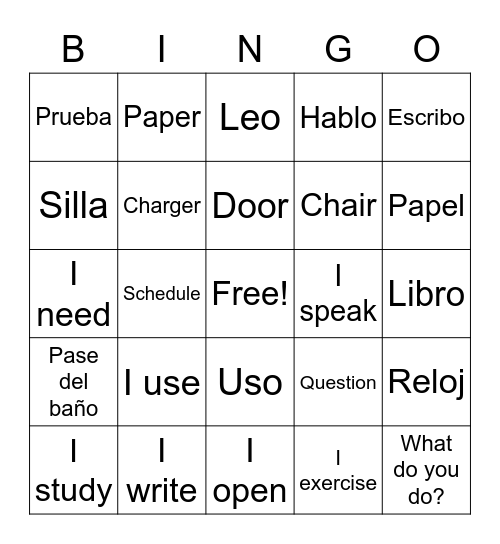 | B | I | N | G | O |
|---|---|---|---|---|
| Prueba | Paper | Leo | Hablo | Escribo |
| Silla | Charger | Door | Chair | Papel |
| I need | Schedule | Free! | I speak | Libro |
| Pase del baño | I use | Uso | Question | Reloj |
| I study | I write | I open | I exercise | What do you do? |